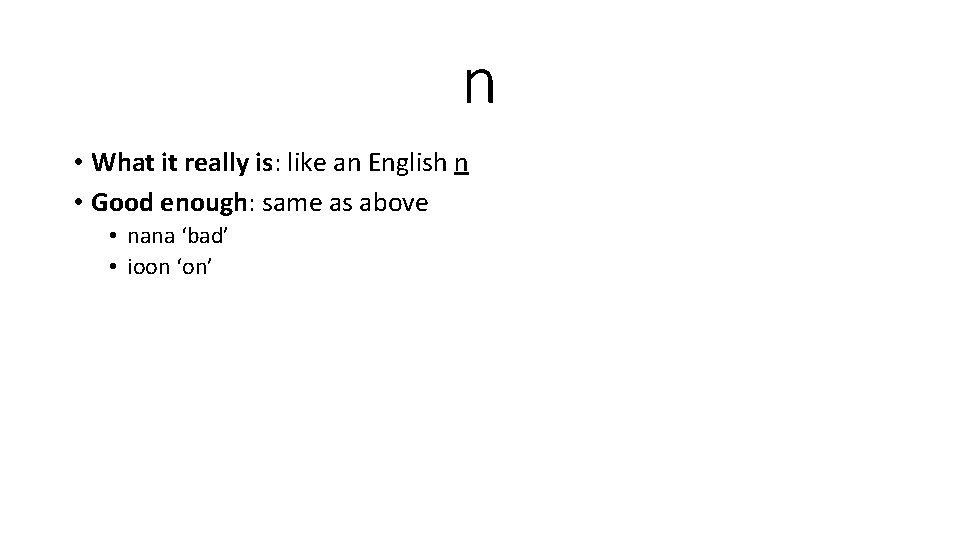 n

• What it really is: like an English n
• Good enough: same as above
  • nana ‘bad’
  • ioon ‘on’